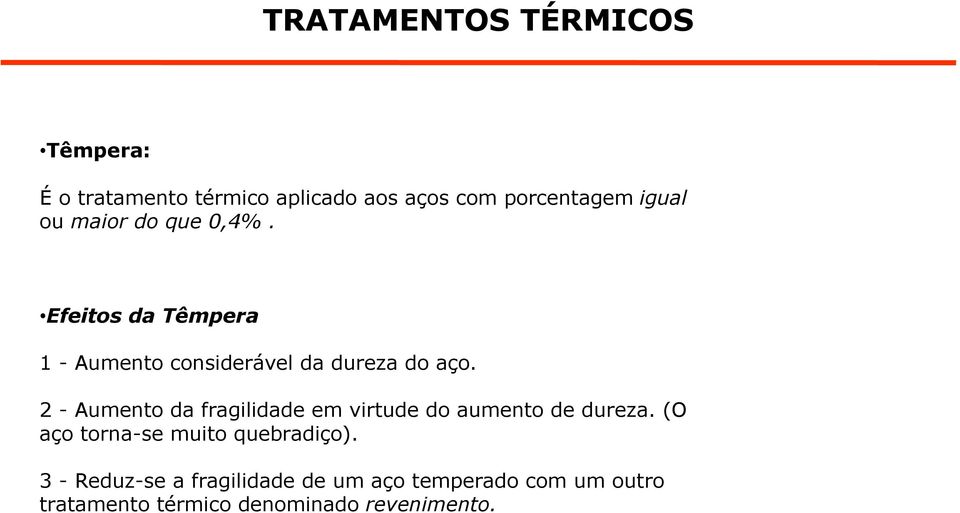 TRATAMENTOS TÉRMICOS

•Têmpera:

É o tratamento térmico aplicado aos aços com porcentagem igual ou maior do que 0,4% .

•Efeitos da Têmpera

1 - Aumento considerável da dureza do aço.

2 - Aumento da fragilidade em virtude do aumento de dureza. (O aço torna-se muito quebradiço).

3 - Reduz-se a fragilidade de um aço temperado com um outro tratamento térmico denominado revenimento.